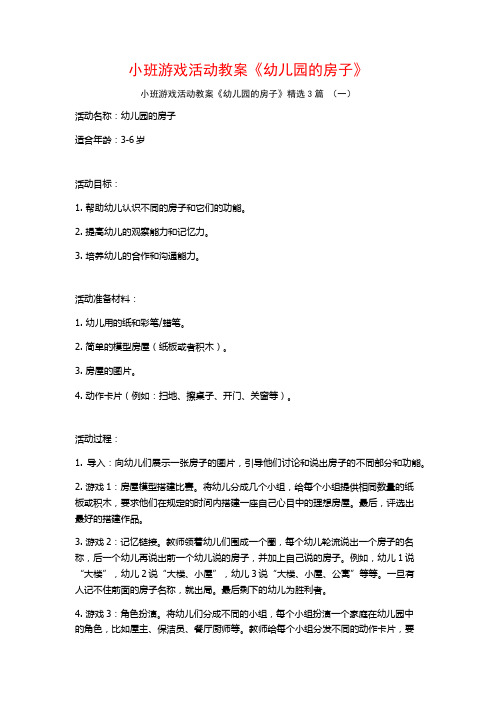 小班游戏活动教案《幼儿园的房子》

小班游戏活动教案《幼儿园的房子》精选 3 篇 （一）

活动名称：幼儿园的房子

适合年龄：3-6 岁

活动目标：

1. 帮助幼儿认识不同的房子和它们的功能。

2. 提高幼儿的观察能力和记忆力。

3. 培养幼儿的合作和沟通能力。

活动准备材料：

1. 幼儿用的纸和彩笔/蜡笔。

2. 简单的模型房屋（纸板或者积木）。

3. 房屋的图片。

4. 动作卡片（例如：扫地、擦桌子、开门、关窗等）。

活动过程：

1. 导入：向幼儿们展示一张房子的图片，引导他们讨论和说出房子的不同部分和功能。

2. 游戏 1：房屋模型搭建比赛。将幼儿分成几个小组，给每个小组提供相同数量的纸板或积木，要求他们在规定的时间内搭建一座自己心目中的理想房屋。最后，评选出最好的搭建作品。

3. 游戏 2：记忆链接。教师领着幼儿们围成一个圈，每个幼儿轮流说出一个房子的名称，后一个幼儿再说出前一个幼儿说的房子，并加上自己说的房子。例如，幼儿 1 说“大楼”，幼儿 2 说“大楼、小屋”，幼儿 3 说“大楼、小屋、公寓”等等。一旦有人记不住前面的房子名称，就出局。最后剩下的幼儿为胜利者。

4. 游戏 3：角色扮演。将幼儿们分成不同的小组，每个小组扮演一个家庭在幼儿园中的角色，比如屋主、保洁员、餐厅厨师等。教师给每个小组分发不同的动作卡片，要